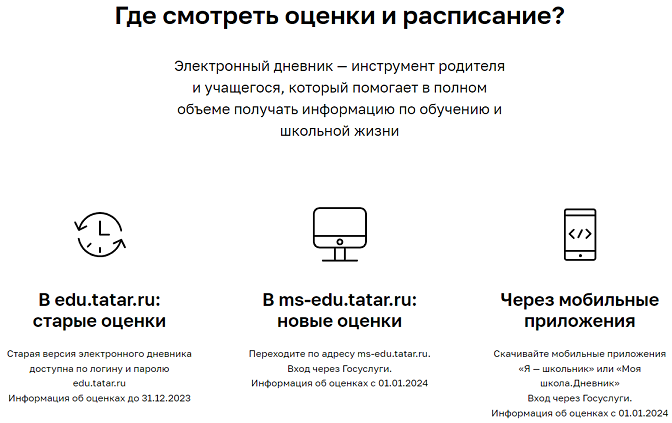 Где смотреть оценки и расписание?

Электронный дневник — инструмент родителя и учащегося, который помогает в полном объеме получать информацию по обучению и школьной жизни

В edu.tatar.ru: старые оценки

Старая версия электронного дневника доступна по логину и паролю edu.tatar.ru
Информация об оценках до 31.12.2023

В ms-edu.tatar.ru: новые оценки

Переходите по адресу ms-edu.tatar.ru.
Вход через Госуслуги.
Информация об оценках с 01.01.2024

Через мобильные приложения

Скачивайте мобильные приложения «Я — школьник» или «Моя школа.Дневник»
Вход через Госуслуги.
Информация об оценках с 01.01.2024